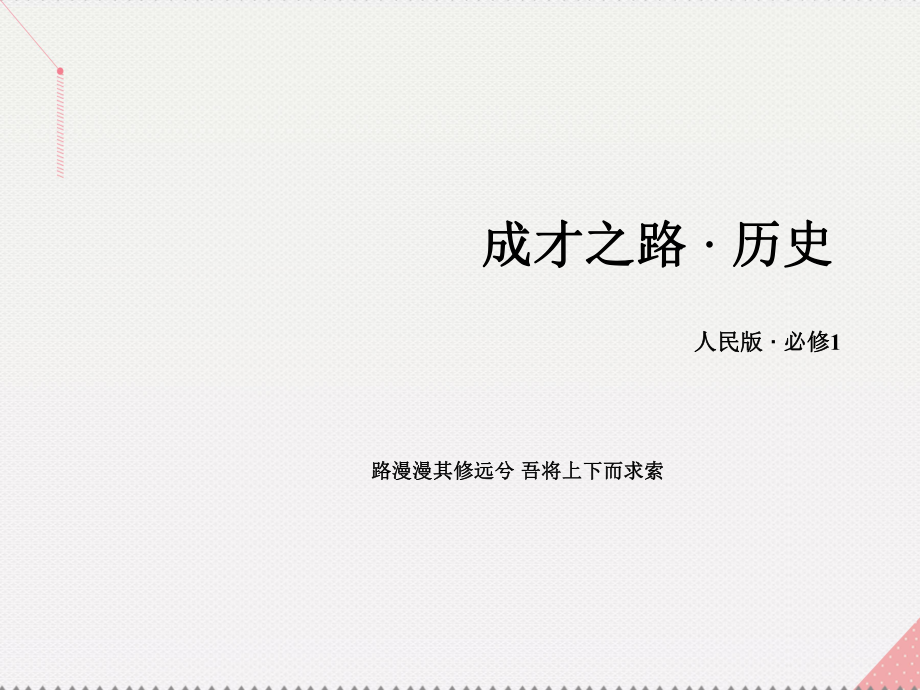 成才之路 · 历史

人民版 · 必修1

路漫漫其修远兮 吾将上下而求索